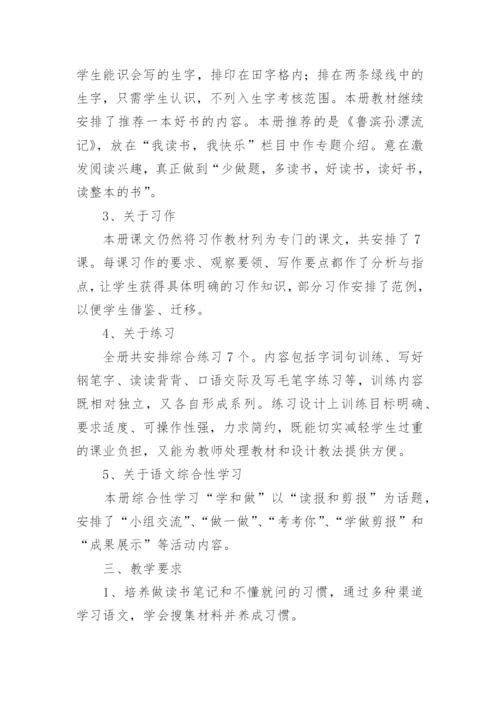 学生能识会写的生字，排印在田字格内；排在两条绿线中的生字，只需学生认识，不列入生字考核范围。本册教材继续安排了推荐一本好书的内容。本册推荐的是《鲁滨孙漂流记》，放在“我读书，我快乐”栏目中作专题介绍。意在激发阅读兴趣，真正做到“少做题，多读书，好读书，读好书，读整本的书”。

3、关于习作

本册课文仍然将习作教材列为专门的课文，共安排了7课。每课习作的要求、观察要领、写作要点都作了分析与指点，让学生获得具体明确的习作知识，部分习作安排了范例，以便学生借鉴、迁移。

4、关于练习

全册共安排综合练习7个。内容包括字词句训练、写好钢笔字、读读背背、口语交际及写毛笔字练习等，训练内容既相对独立，又各自形成系列。练习设计上训练目标明确、要求适度、可操作性强，力求简约，既能切实减轻学生过重的课业负担，又能为教师处理教材和设计教法提供方便。

5、关于语文综合性学习

本册综合性学习“学和做”以“读报和剪报”为话题，安排了“小组交流”、“做一做”、“考考你”、“学做剪报”和“成果展示”等活动内容。

三、教学要求

1、培养做读书笔记和不懂就问的习惯，通过多种渠道学习语文，学会搜集材料并养成习惯。